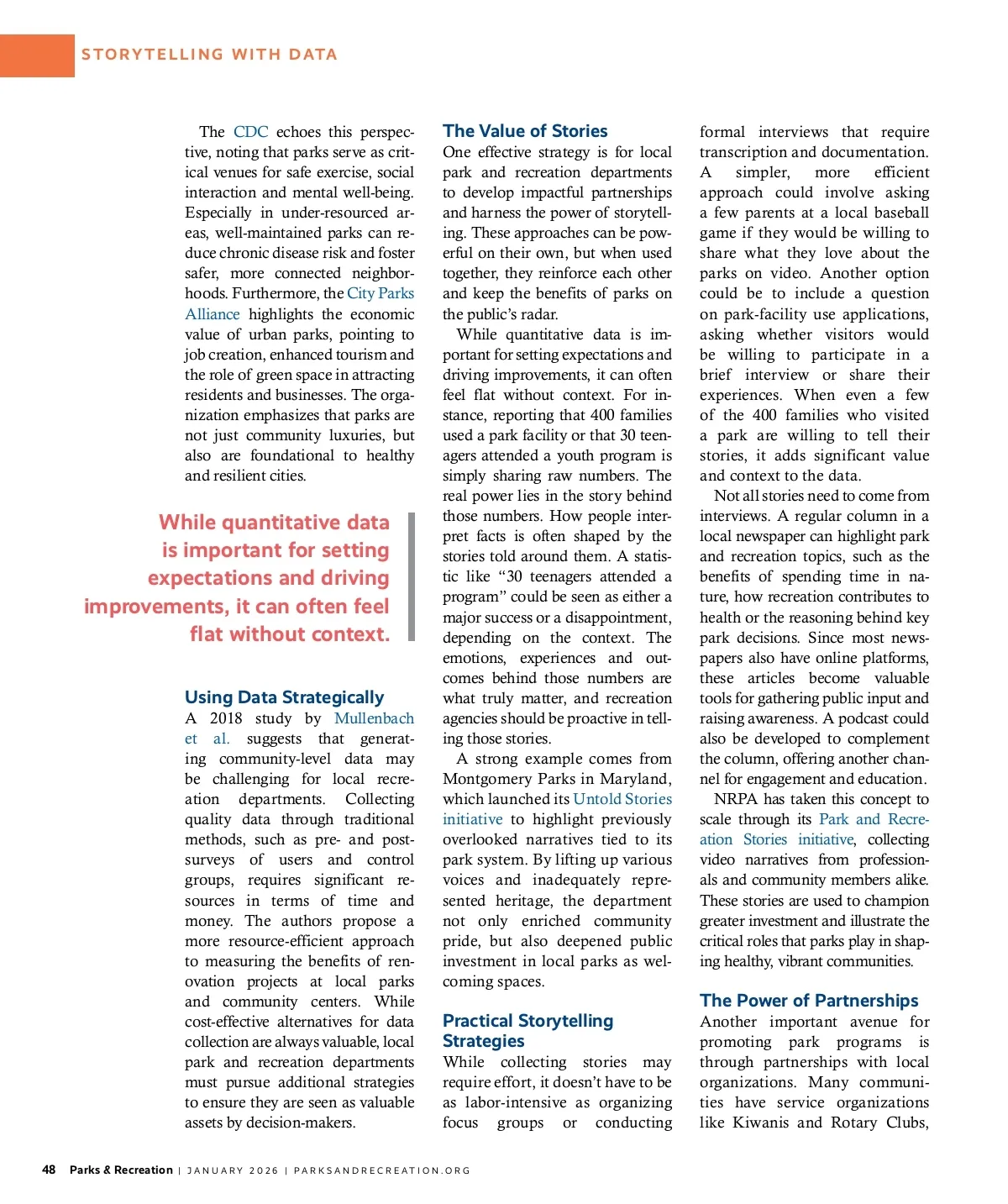 STORYTELLING WITH DATA

The CDC echoes this perspective, noting that parks serve as critical venues for safe exercise, social interaction and mental well-being. Especially in under-resourced areas, well-maintained parks can reduce chronic disease risk and foster safer, more connected neighborhoods. Furthermore, the City Parks Alliance highlights the economic value of urban parks, pointing to job creation, enhanced tourism and the role of green space in attracting residents and businesses. The organization emphasizes that parks are not just community luxuries, but also are foundational to healthy and resilient cities.

While quantitative data is important for setting expectations and driving improvements, it can often feel flat without context.

Using Data Strategically
A 2018 study by Mullenbach et al. suggests that generating community-level data may be challenging for local recreation departments. Collecting quality data through traditional methods, such as pre- and post-surveys of users and control groups, requires significant resources in terms of time and money. The authors propose a more resource-efficient approach to measuring the benefits of renovation projects at local parks and community centers. While cost-effective alternatives for data collection are always valuable, local park and recreation departments must pursue additional strategies to ensure they are seen as valuable assets by decision-makers.

The Value of Stories
One effective strategy is for local park and recreation departments to develop impactful partnerships and harness the power of storytelling. These approaches can be powerful on their own, but when used together, they reinforce each other and keep the benefits of parks on the public's radar.

While quantitative data is important for setting expectations and driving improvements, it can often feel flat without context. For instance, reporting that 400 families used a park facility or that 30 teenagers attended a youth program is simply sharing raw numbers. The real power lies in the story behind those numbers. How people interpret facts is often shaped by the stories told around them. A statistic like "30 teenagers attended a program" could be seen as either a major success or a disappointment, depending on the context. The emotions, experiences and outcomes behind those numbers are what truly matter, and recreation agencies should be proactive in telling those stories.

A strong example comes from Montgomery Parks in Maryland, which launched its Untold Stories initiative to highlight previously overlooked narratives tied to its park system. By lifting up various voices and inadequately represented heritage, the department not only enriched community pride, but also deepened public investment in local parks as welcoming spaces.

Practical Storytelling Strategies
While collecting stories may require effort, it doesn't have to be as labor-intensive as organizing focus groups or conducting formal interviews that require transcription and documentation. A simpler, more efficient approach could involve asking a few parents at a local baseball game if they would be willing to share what they love about the parks on video. Another option could be to include a question on park-facility use applications, asking whether visitors would be willing to participate in a brief interview or share their experiences. When even a few of the 400 families who visited a park are willing to tell their stories, it adds significant value and context to the data.

Not all stories need to come from interviews. A regular column in a local newspaper can highlight park and recreation topics, such as the benefits of spending time in nature, how recreation contributes to health or the reasoning behind key park decisions. Since most newspapers also have online platforms, these articles become valuable tools for gathering public input and raising awareness. A podcast could also be developed to complement the column, offering another channel for engagement and education.

NRPA has taken this concept to scale through its Park and Recreation Stories initiative, collecting video narratives from professionals and community members alike. These stories are used to champion greater investment and illustrate the critical roles that parks play in shaping healthy, vibrant communities.

The Power of Partnerships
Another important avenue for promoting park programs is through partnerships with local organizations. Many communities have service organizations like Kiwanis and Rotary Clubs,

48 Parks & Recreation | JANUARY 2026 | PARKSANDRECREATION.ORG